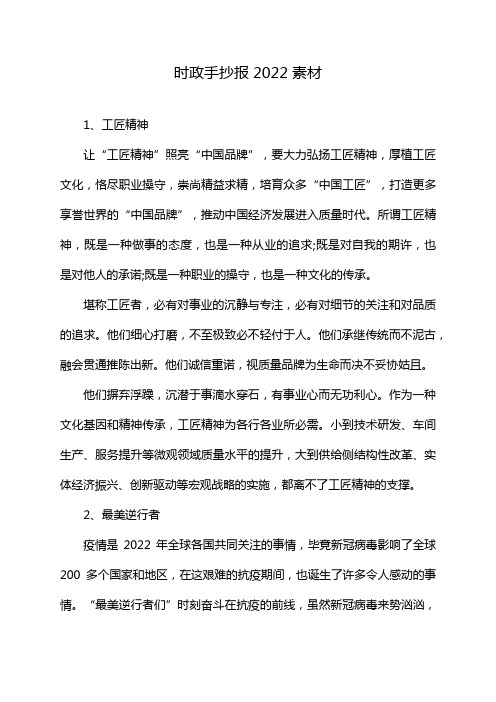 时政手抄报 2022 素材

1、工匠精神

让“工匠精神”照亮“中国品牌”，要大力弘扬工匠精神，厚植工匠文化，恪尽职业操守，崇尚精益求精，培育众多“中国工匠”，打造更多享誉世界的“中国品牌”，推动中国经济发展进入质量时代。所谓工匠精神，既是一种做事的态度，也是一种从业的追求;既是对自我的期许，也是对他人的承诺;既是一种职业的操守，也是一种文化的传承。

堪称工匠者，必有对事业的沉静与专注，必有对细节的关注和对品质的追求。他们细心打磨，不至极致必不轻付于人。他们承继传统而不泥古，融会贯通推陈出新。他们诚信重诺，视质量品牌为生命而决不妥协姑且。

他们摒弃浮躁，沉潜于事滴水穿石，有事业心而无功利心。作为一种文化基因和精神传承，工匠精神为各行各业所必需。小到技术研发、车间生产、服务提升等微观领域质量水平的提升，大到供给侧结构性改革、实体经济振兴、创新驱动等宏观战略的实施，都离不了工匠精神的支撑。

2、最美逆行者

疫情是 2022 年全球各国共同关注的事情，毕竟新冠病毒影响了全球 200 多个国家和地区，在这艰难的抗疫期间，也诞生了许多令人感动的事情。“最美逆行者们”时刻奋斗在抗疫的前线，虽然新冠病毒来势汹汹，